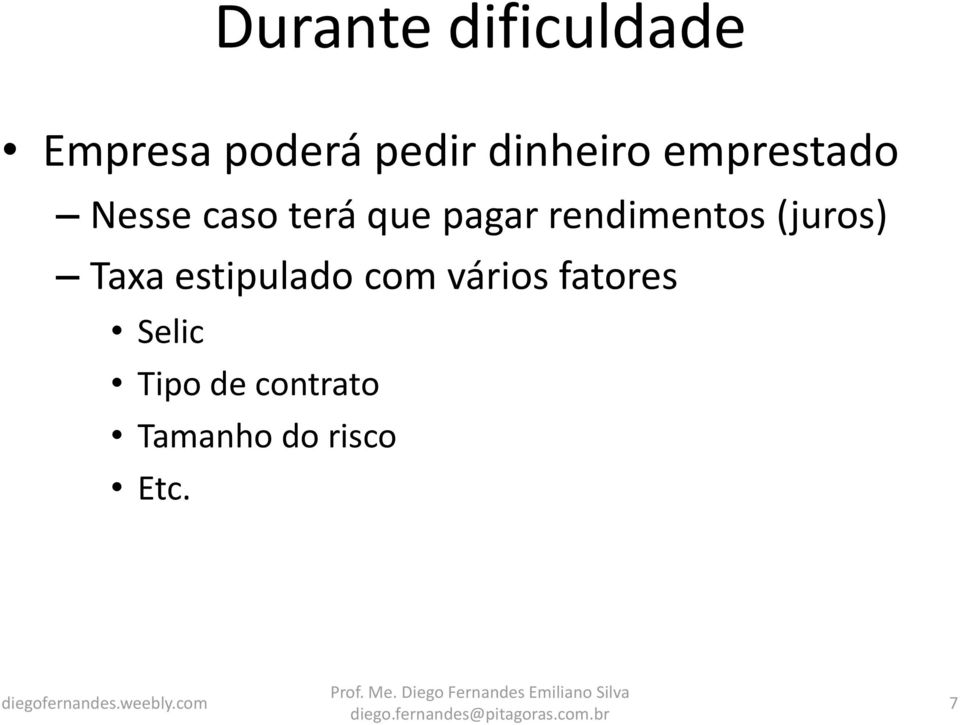 Durante dificuldade

• Empresa poderá pedir dinheiro emprestado
– Nesse caso terá que pagar rendimentos (juros)
– Taxa estipulado com vários fatores
• Selic
• Tipo de contrato
• Tamanho do risco
• Etc.

diegofernandes.weebly.com

Prof. Me. Diego Fernandes Emiliano Silva
diego.fernandes@pitagoras.com.br

7